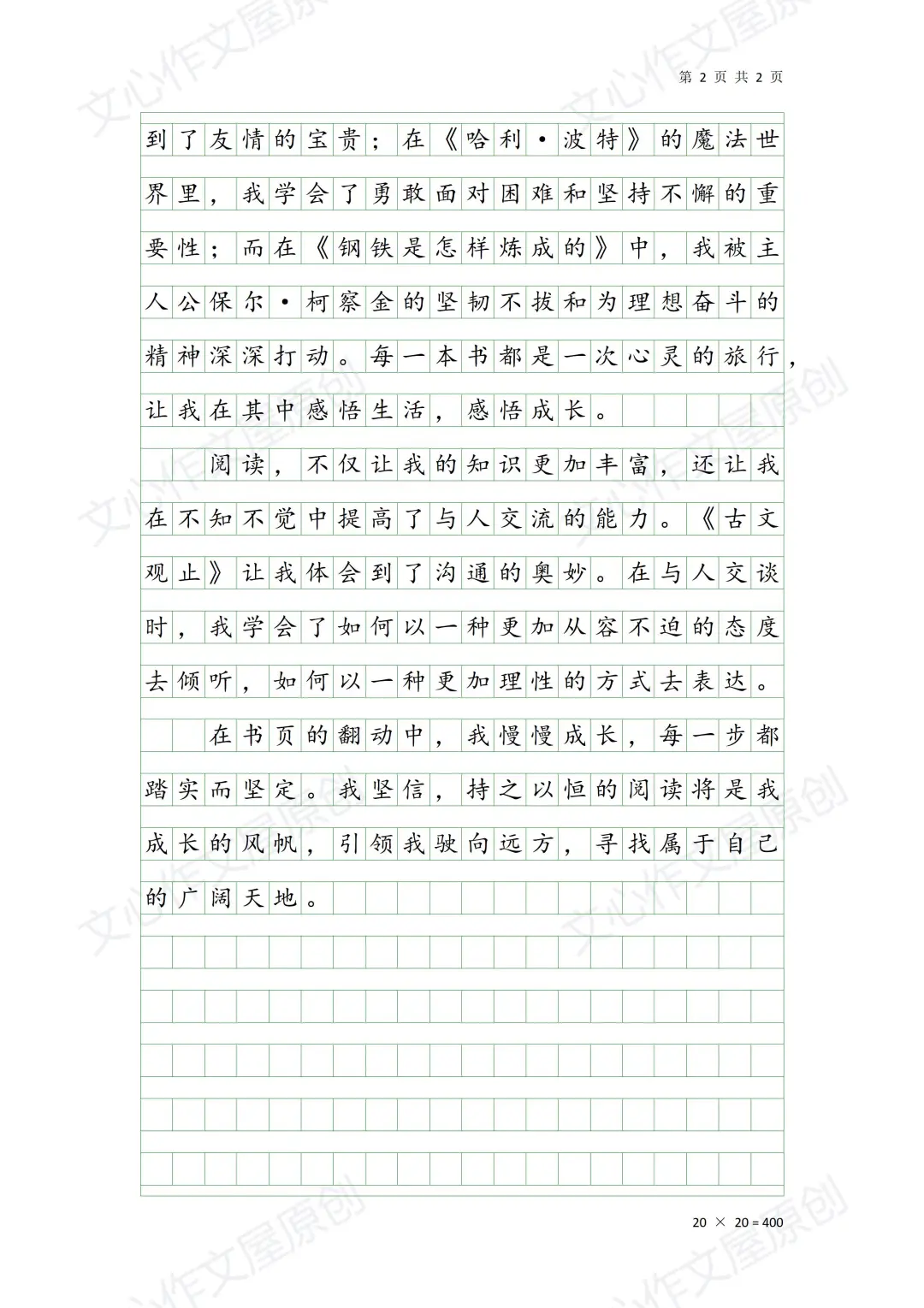 第 2 页 共 2 页

到了友情的宝贵；在《哈利·波特》的魔法世界里，我学会了勇敢面对困难和坚持不懈的重要性；而在《钢铁是怎样炼成的》中，我被主人公保尔·柯察金的坚韧不拔和为理想奋斗的精神深深打动。每一本书都是一次心灵的旅行，让我在其中感悟生活，感悟成长。

阅读，不仅让我的知识更加丰富，还让我在不知不觉中提高了与人交流的能力。《古文观止》让我体会到了沟通的奥妙。在与人交谈时，我学会了如何以一种更加从容不迫的态度去倾听，如何以一种更加理性的方式去表达。

在书页的翻动中，我慢慢成长，每一步都踏实而坚定。我坚信，持之以恒的阅读将是我成长的风帆，引领我驶向远方，寻找属于自己的广阔天地。

20 × 20 = 400

文心作文屋原创